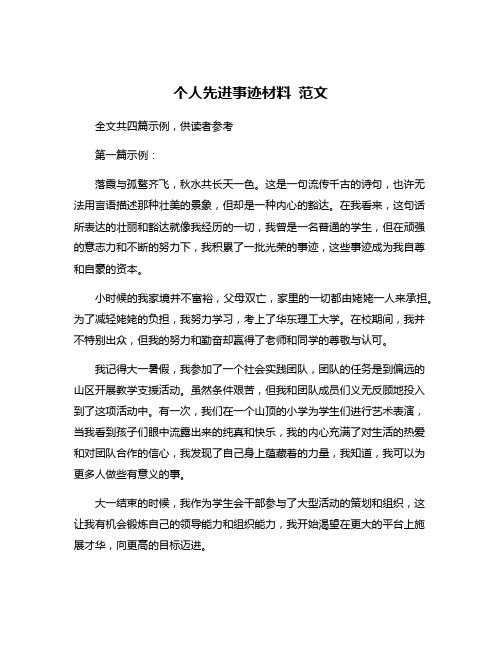 个人先进事迹材料 范文

全文共四篇示例，供读者参考

第一篇示例：

落霞与孤鹜齐飞，秋水共长天一色。这是一句流传千古的诗句，也许无法用言语描述那种壮美的景象，但却是一种内心的豁达。在我看来，这句话所表达的壮丽和豁达就像我经历的一切，我曾是一名普通的学生，但在顽强的意志力和不断的努力下，我积累了一批光荣的事迹，这些事迹成为我自尊和自豪的资本。

小时候的我家境并不富裕，父母双亡，家里的一切都由姥姥一人来承担。为了减轻姥姥的负担，我努力学习，考上了华东理工大学。在校期间，我并不特别出众，但我的努力和勤奋却赢得了老师和同学的尊敬与认可。

我记得大一暑假，我参加了一个社会实践团队，团队的任务是到偏远的山区开展教学支援活动。虽然条件艰苦，但我和团队成员们义无反顾地投入到了这项活动中。有一次，我们在一个山顶的小学为学生们进行艺术表演，当我看到孩子们眼中流露出来的纯真和快乐，我的内心充满了对生活的热爱和对团队合作的信心，我发现了自己身上蕴藏着的力量，我知道，我可以为更多人做些有意义的事。

大一结束的时候，我作为学生会干部参与了大型活动的策划和组织，这让我有机会锻炼自己的领导能力和组织能力，我开始渴望在更大的平台上施展才华，向更高的目标迈进。